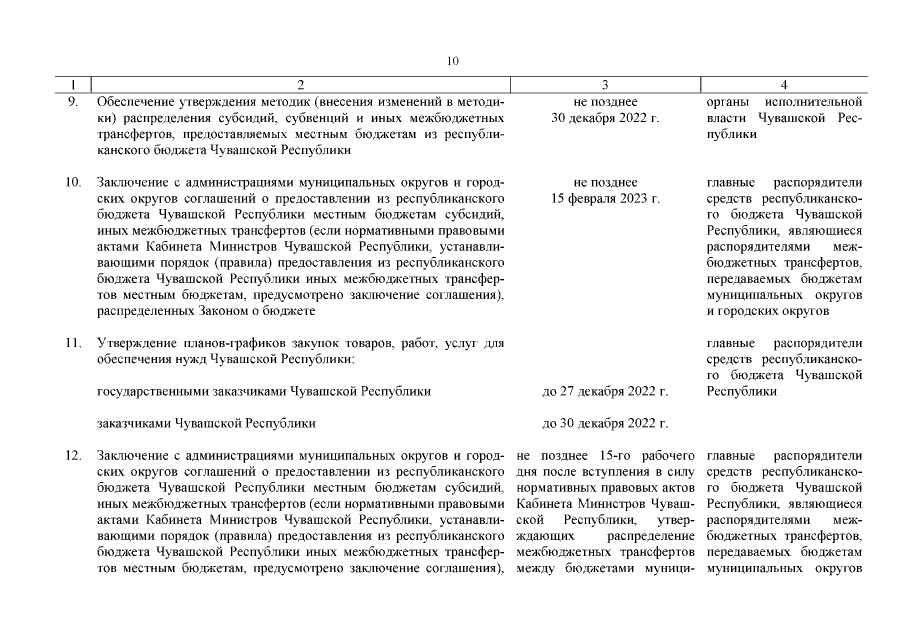 10

| 1 | 2 | 3 | 4 |
|---|---|---|---|
| 9. | Обеспечение утверждения методик (внесения изменений в методики) распределения субсидий, субвенций и иных межбюджетных трансфертов, предоставляемых местным бюджетам из республиканского бюджета Чувашской Республики | не позднее 30 декабря 2022 г. | органы исполнительной власти Чувашской Республики |
| 10. | Заключение с администрациями муниципальных округов и городских округов соглашений о предоставлении из республиканского бюджета Чувашской Республики местным бюджетам субсидий, иных межбюджетных трансфертов (если нормативными правовыми актами Кабинета Министров Чувашской Республики, устанавливающими порядок (правила) предоставления из республиканского бюджета Чувашской Республики иных межбюджетных трансфертов местным бюджетам, предусмотрено заключение соглашения), распределенных Законом о бюджете | не позднее 15 февраля 2023 г. | главные распорядители средств республиканского бюджета Чувашской Республики, являющиеся распорядителями межбюджетных трансфертов, передаваемых бюджетам муниципальных округов и городских округов |
| 11. | Утверждение планов-графиков закупок товаров, работ, услуг для обеспечения нужд Чувашской Республики: | | главные распорядители средств республиканского бюджета Чувашской Республики |
| | государственными заказчиками Чувашской Республики | до 27 декабря 2022 г. | |
| | заказчиками Чувашской Республики | до 30 декабря 2022 г. | |
| 12. | Заключение с администрациями муниципальных округов и городских округов соглашений о предоставлении из республиканского бюджета Чувашской Республики местным бюджетам субсидий, иных межбюджетных трансфертов (если нормативными правовыми актами Кабинета Министров Чувашской Республики, устанавливающими порядок (правила) предоставления из республиканского бюджета Чувашской Республики иных межбюджетных трансфертов местным бюджетам, предусмотрено заключение соглашения), | не позднее 15-го рабочего дня после вступления в силу нормативных правовых актов Кабинета Министров Чувашской Республики, утверждающих распределение межбюджетных трансфертов между бюджетами муници- | главные распорядители средств республиканского бюджета Чувашской Республики, являющиеся распорядителями межбюджетных трансфертов, передаваемых бюджетам муниципальных округов |